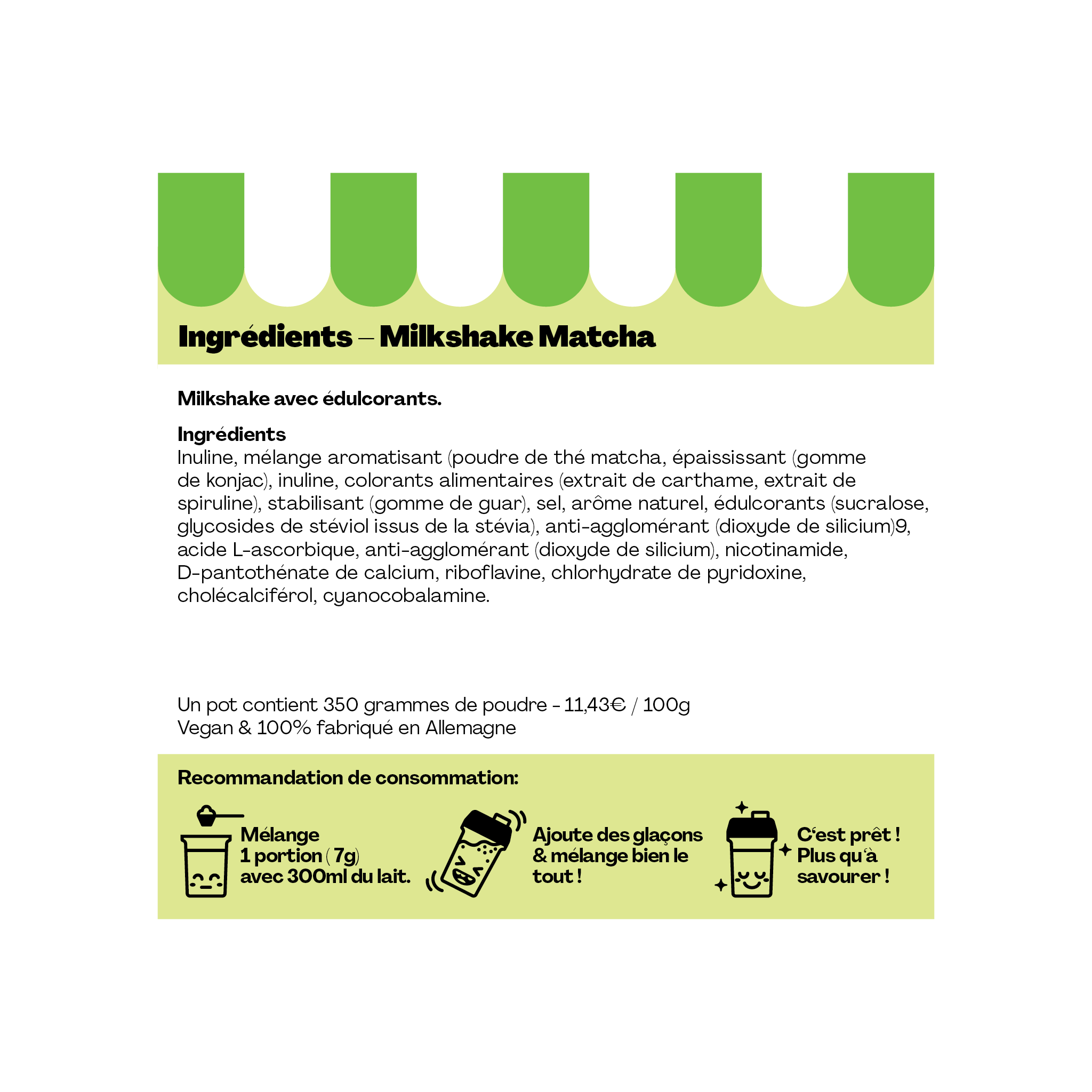 Ingrédients – Milkshake Matcha

Milkshake avec édulcorants.

Ingrédients
Inuline, mélange aromatisant (poudre de thé matcha, épaississant (gomme de konjac), inuline, colorants alimentaires (extrait de carthame, extrait de spiruline), stabilisant (gomme de guar), sel, arôme naturel, édulcorants (sucralose, glycosides de stéviol issus de la stévia), anti-agglomérant (dioxyde de silicium)9, acide L-ascorbique, anti-agglomérant (dioxyde de silicium), nicotinamide, D-pantothénate de calcium, riboflavine, chlorhydrate de pyridoxine, cholécalciférol, cyanocobalamine.

Un pot contient 350 grammes de poudre - 11,43€ / 100g
Vegan & 100% fabriqué en Allemagne

Recommandation de consommation:

Mélange
1 portion (7g)
avec 300ml du lait.

Ajoute des glaçons
& mélange bien le
tout !

C'est prêt !
Plus qu'à
savourer !